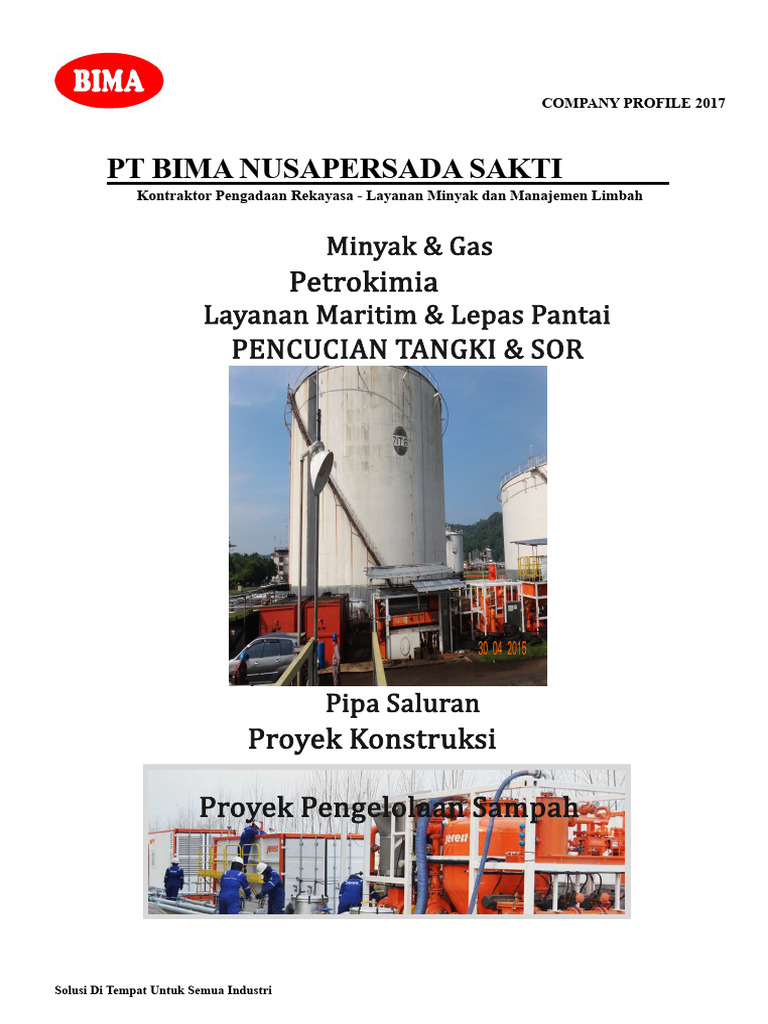 BIMA

COMPANY PROFILE 2017

PT BIMA NUSAPERSADA SAKTI

Kontraktor Pengadaan Rekayasa - Layanan Minyak dan Manajemen Limbah

Minyak & Gas

Petrokimia

Layanan Maritim & Lepas Pantai

PENCUCIAN TANGKI & SOR

30 04 2015

Pipa Saluran

Proyek Konstruksi

Proyek Pengelolaan Sampah

Solusi Di Tempat Untuk Semua Industri